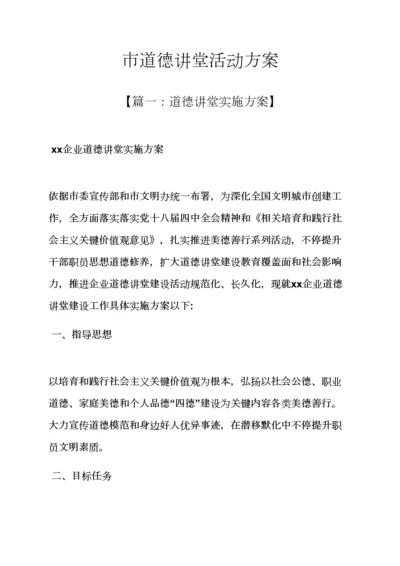 市道德讲堂活动方案

【篇一：道德讲堂实施方案】

xx企业道德讲堂实施方案

依据市委宣传部和市文明办统一布署，为深化全国文明城市创建工作，全方面落实落实党十八届四中全会精神和《相关培育和践行社会主义关键价值观意见》，扎实推进美德善行系列活动，不停提升干部职员思想道德修养，扩大道德讲堂建设教育覆盖面和社会影响力，推进企业道德讲堂建设活动规范化、长久化，现就xx企业道德讲堂建设工作具体实施方案以下：

一、指导思想

以培育和践行社会主义关键价值观为根本，弘扬以社会公德、职业道德、家庭美德和个人品德“四德”建设为关键内容各类美德善行。大力宣传道德模范和身边好人优异事迹，在潜移默化中不停提升职员文明素质。

二、目标任务